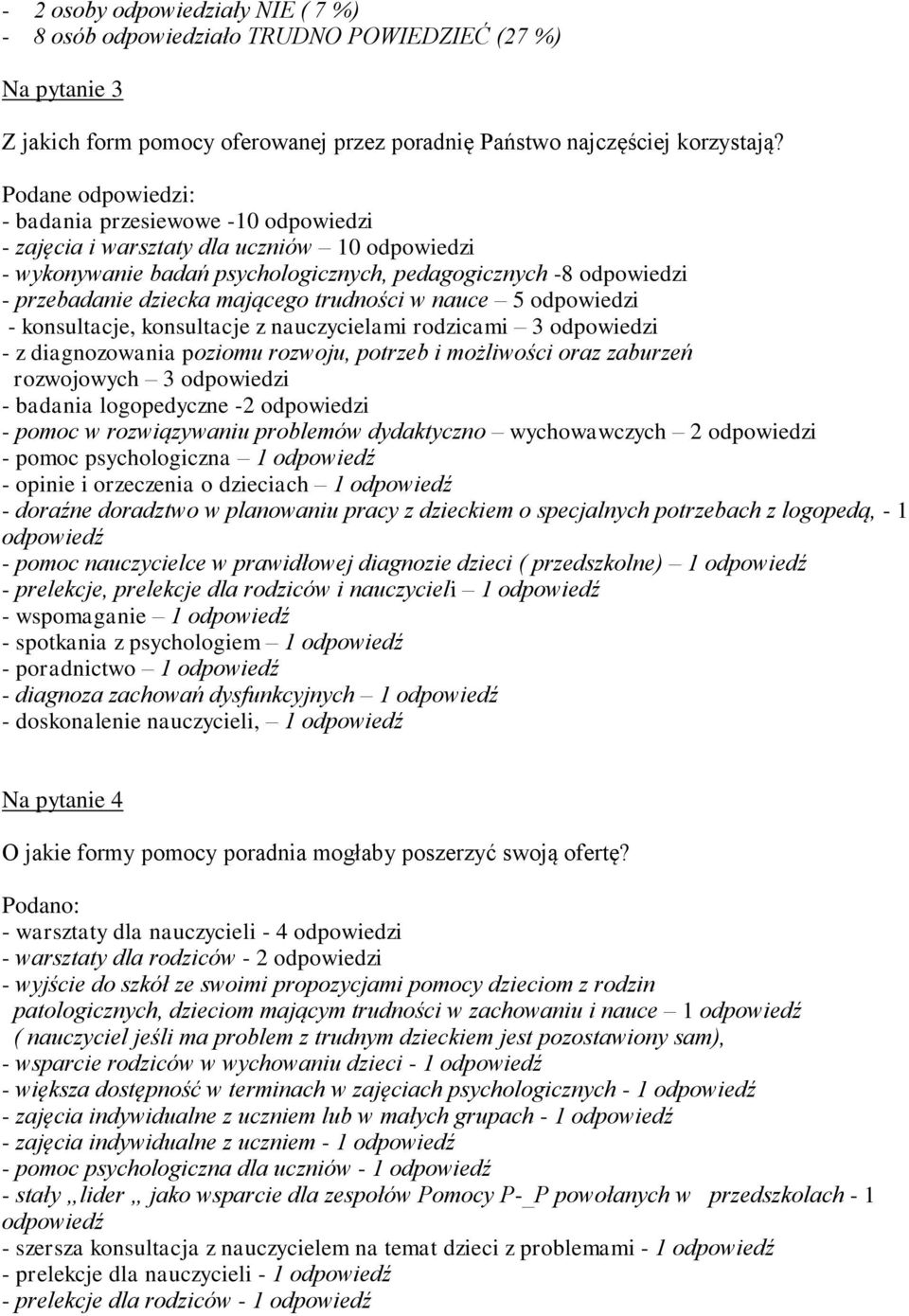 - 2 osoby odpowiedziały NIE ( 7 %)
- 8 osób odpowiedziało TRUDNO POWIEDZIEĆ (27 %)

Na pytanie 3

Z jakich form pomocy oferowanej przez poradnię Państwo najczęściej korzystają?

Podane odpowiedzi:
- badania przesiewowe -10 odpowiedzi
- zajęcia i warsztaty dla uczniów – 10 odpowiedzi
- wykonywanie badań psychologicznych, pedagogicznych -8 odpowiedzi
- przebadanie dziecka mającego trudności w nauce – 5 odpowiedzi
- konsultacje, konsultacje z nauczycielami rodzicami – 3 odpowiedzi
- z diagnozowania poziomu rozwoju, potrzeb i możliwości oraz zaburzeń rozwojowych – 3 odpowiedzi
- badania logopedyczne -2 odpowiedzi
- pomoc w rozwiązywaniu problemów dydaktyczno – wychowawczych – 2 odpowiedzi
- pomoc psychologiczna – 1 odpowiedź
- opinie i orzeczenia o dzieciach – 1 odpowiedź
- doraźne doradztwo w planowaniu pracy z dzieckiem o specjalnych potrzebach z logopedą, - 1 odpowiedź
- pomoc nauczycielce w prawidłowej diagnozie dzieci ( przedszkolne) – 1 odpowiedź
- prelekcje, prelekcje dla rodziców i nauczycieli – 1 odpowiedź
- wspomaganie – 1 odpowiedź
- spotkania z psychologiem – 1 odpowiedź
- poradnictwo – 1 odpowiedź
- diagnoza zachowań dysfunkcyjnych – 1 odpowiedź
- doskonalenie nauczycieli, – 1 odpowiedź

Na pytanie 4

O jakie formy pomocy poradnia mogłaby poszerzyć swoją ofertę?

Podano:
- warsztaty dla nauczycieli - 4 odpowiedzi
- warsztaty dla rodziców - 2 odpowiedzi
- wyjście do szkół ze swoimi propozycjami pomocy dzieciom z rodzin patologicznych, dzieciom mającym trudności w zachowaniu i nauce – 1 odpowiedź ( nauczyciel jeśli ma problem z trudnym dzieckiem jest pozostawiony sam),
- wsparcie rodziców w wychowaniu dzieci - 1 odpowiedź
- większa dostępność w terminach w zajęciach psychologicznych - 1 odpowiedź
- zajęcia indywidualne z uczniem lub w małych grupach - 1 odpowiedź
- zajęcia indywidualne z uczniem - 1 odpowiedź
- pomoc psychologiczna dla uczniów - 1 odpowiedź
- stały „lider „ jako wsparcie dla zespołów Pomocy P-_P powołanych w przedszkolach - 1 odpowiedź
- szersza konsultacja z nauczycielem na temat dzieci z problemami - 1 odpowiedź
- prelekcje dla nauczycieli - 1 odpowiedź
- prelekcje dla rodziców - 1 odpowiedź